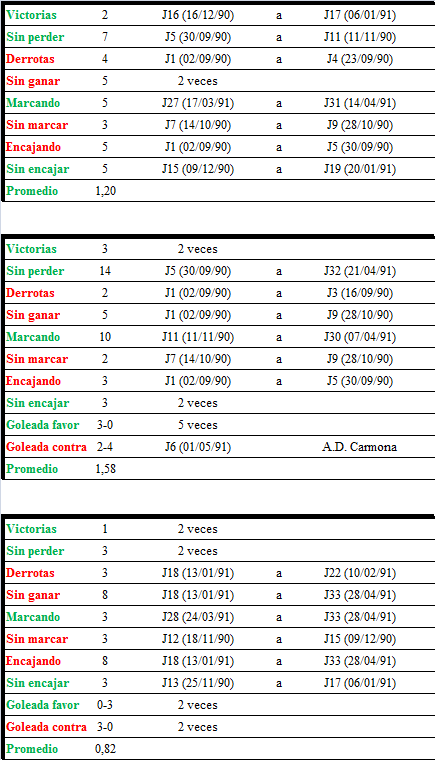 | | | | | |
|---|---|---|---|---|
| Victorias | 2 | J16 (16/12/90) | a | J17 (06/01/91) |
| Sin perder | 7 | J5 (30/09/90) | a | J11 (11/11/90) |
| Derrotas | 4 | J1 (02/09/90) | a | J4 (23/09/90) |
| Sin ganar | 5 | 2 veces | | |
| Marcando | 5 | J27 (17/03/91) | a | J31 (14/04/91) |
| Sin marcar | 3 | J7 (14/10/90) | a | J9 (28/10/90) |
| Encajando | 5 | J1 (02/09/90) | a | J5 (30/09/90) |
| Sin encajar | 5 | J15 (09/12/90) | a | J19 (20/01/91) |
| Promedio | 1,20 | | | |

| | | | | |
|---|---|---|---|---|
| Victorias | 3 | 2 veces | | |
| Sin perder | 14 | J5 (30/09/90) | a | J32 (21/04/91) |
| Derrotas | 2 | J1 (02/09/90) | a | J3 (16/09/90) |
| Sin ganar | 5 | J1 (02/09/90) | a | J9 (28/10/90) |
| Marcando | 10 | J11 (11/11/90) | a | J30 (07/04/91) |
| Sin marcar | 2 | J7 (14/10/90) | a | J9 (28/10/90) |
| Encajando | 3 | J1 (02/09/90) | a | J5 (30/09/90) |
| Sin encajar | 3 | 2 veces | | |
| Goleada favor | 3-0 | 5 veces | | |
| Goleada contra | 2-4 | J6 (01/05/91) | | A.D. Carmona |
| Promedio | 1,58 | | | |

| | | | | |
|---|---|---|---|---|
| Victorias | 1 | 2 veces | | |
| Sin perder | 3 | 2 veces | | |
| Derrotas | 3 | J18 (13/01/91) | a | J22 (10/02/91) |
| Sin ganar | 8 | J18 (13/01/91) | a | J33 (28/04/91) |
| Marcando | 3 | J28 (24/03/91) | a | J33 (28/04/91) |
| Sin marcar | 3 | J12 (18/11/90) | a | J15 (09/12/90) |
| Encajando | 8 | J18 (13/01/91) | a | J33 (28/04/91) |
| Sin encajar | 3 | J13 (25/11/90) | a | J17 (06/01/91) |
| Goleada favor | 0-3 | 2 veces | | |
| Goleada contra | 3-0 | 2 veces | | |
| Promedio | 0,82 | | | |